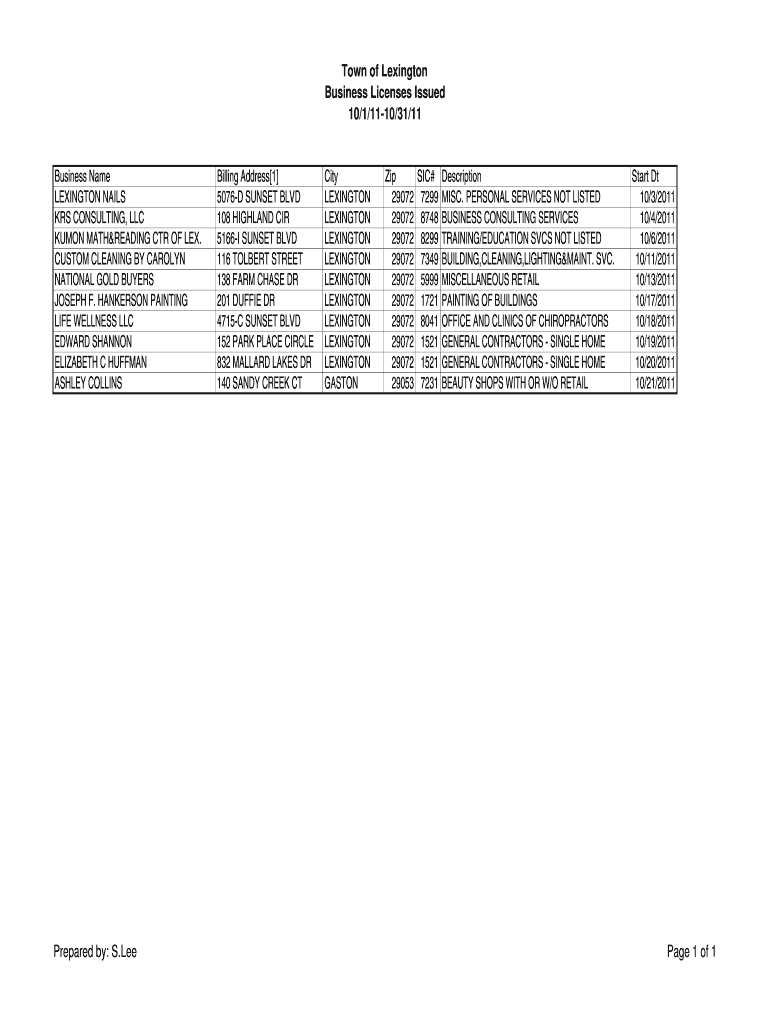 Town of Lexington
Business Licenses Issued
10/1/11-10/31/11

| Business Name | Billing Address[1] | City | Zip | SIC# | Description | Start Dt |
|---|---|---|---|---|---|---|
| LEXINGTON NAILS | 5076-D SUNSET BLVD | LEXINGTON | 29072 | 7299 | MISC. PERSONAL SERVICES NOT LISTED | 10/3/2011 |
| KRS CONSULTING, LLC | 108 HIGHLAND CIR | LEXINGTON | 29072 | 8748 | BUSINESS CONSULTING SERVICES | 10/4/2011 |
| KUMON MATH&READING CTR OF LEX. | 5166-I SUNSET BLVD | LEXINGTON | 29072 | 8299 | TRAINING/EDUCATION SVCS NOT LISTED | 10/6/2011 |
| CUSTOM CLEANING BY CAROLYN | 116 TOLBERT STREET | LEXINGTON | 29072 | 7349 | BUILDING,CLEANING,LIGHTING&MAINT. SVC. | 10/11/2011 |
| NATIONAL GOLD BUYERS | 138 FARM CHASE DR | LEXINGTON | 29072 | 5999 | MISCELLANEOUS RETAIL | 10/13/2011 |
| JOSEPH F. HANKERSON PAINTING | 201 DUFFIE DR | LEXINGTON | 29072 | 1721 | PAINTING OF BUILDINGS | 10/17/2011 |
| LIFE WELLNESS LLC | 4715-C SUNSET BLVD | LEXINGTON | 29072 | 8041 | OFFICE AND CLINICS OF CHIROPRACTORS | 10/18/2011 |
| EDWARD SHANNON | 152 PARK PLACE CIRCLE | LEXINGTON | 29072 | 1521 | GENERAL CONTRACTORS - SINGLE HOME | 10/19/2011 |
| ELIZABETH C HUFFMAN | 832 MALLARD LAKES DR | LEXINGTON | 29072 | 1521 | GENERAL CONTRACTORS - SINGLE HOME | 10/20/2011 |
| ASHLEY COLLINS | 140 SANDY CREEK CT | GASTON | 29053 | 7231 | BEAUTY SHOPS WITH OR W/O RETAIL | 10/21/2011 |

Prepared by: S.Lee

Page 1 of 1